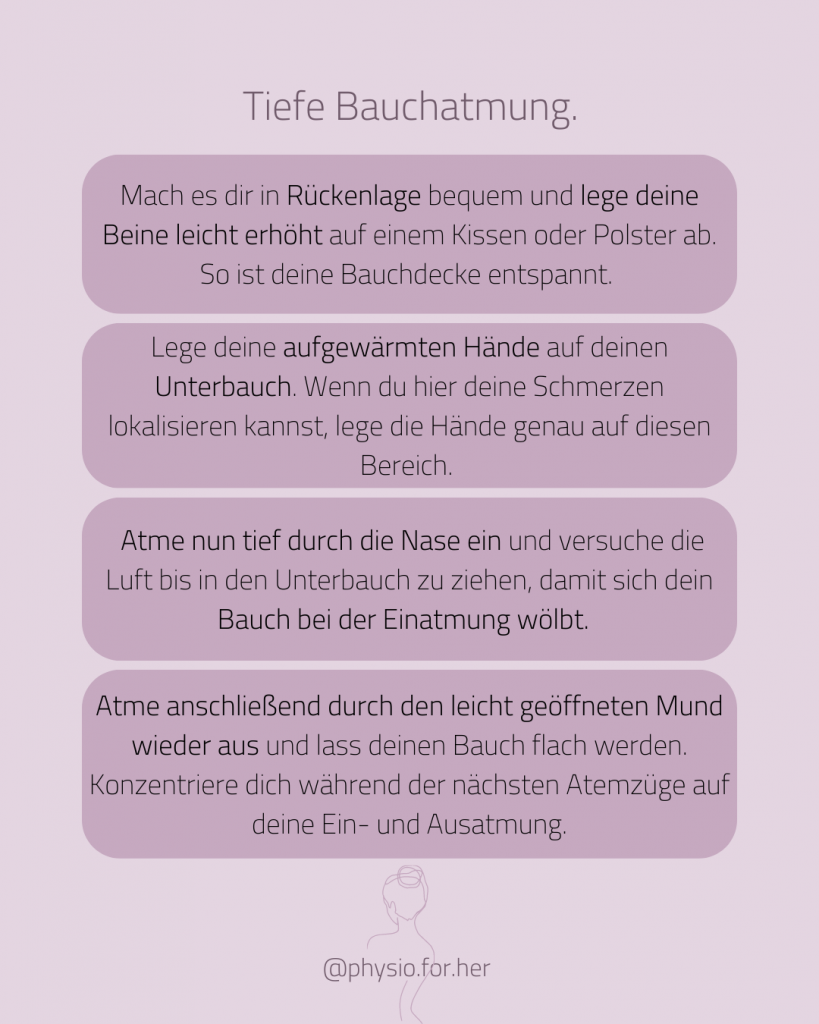 Tiefe Bauchatmung.

Mach es dir in Rückenlage bequem und lege deine Beine leicht erhöht auf einem Kissen oder Polster ab. So ist deine Bauchdecke entspannt.

Lege deine aufgewärmten Hände auf deinen Unterbauch. Wenn du hier deine Schmerzen lokalisieren kannst, lege die Hände genau auf diesen Bereich.

Atme nun tief durch die Nase ein und versuche die Luft bis in den Unterbauch zu ziehen, damit sich dein Bauch bei der Einatmung wölbt.

Atme anschließend durch den leicht geöffneten Mund wieder aus und lass deinen Bauch flach werden. Konzentriere dich während der nächsten Atemzüge auf deine Ein- und Ausatmung.

@physio.for.her